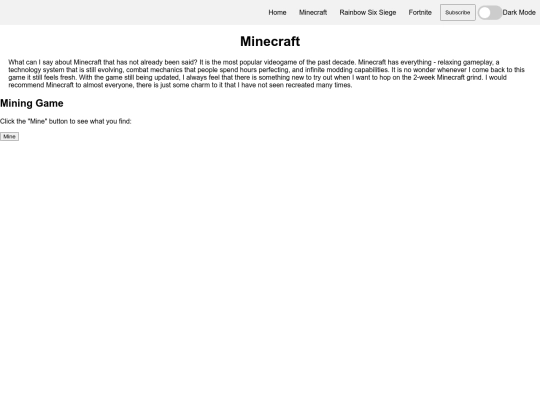 Home Minecraft Rainbow Six Siege Fortnite Subscribe Dark Mode

Minecraft

What can I say about Minecraft that has not already been said? It is the most popular videogame of the past decade. Minecraft has everything - relaxing gameplay, a technology system that is still evolving, combat mechanics that people spend hours perfecting, and infinite modding capabilities. It is no wonder whenever I come back to this game it still feels fresh. With the game still being updated, I always feel that there is something new to try out when I want to hop on the 2-week Minecraft grind. I would recommend Minecraft to almost everyone, there is just some charm to it that I have not seen recreated many times.

Mining Game

Click the "Mine" button to see what you find:

Mine